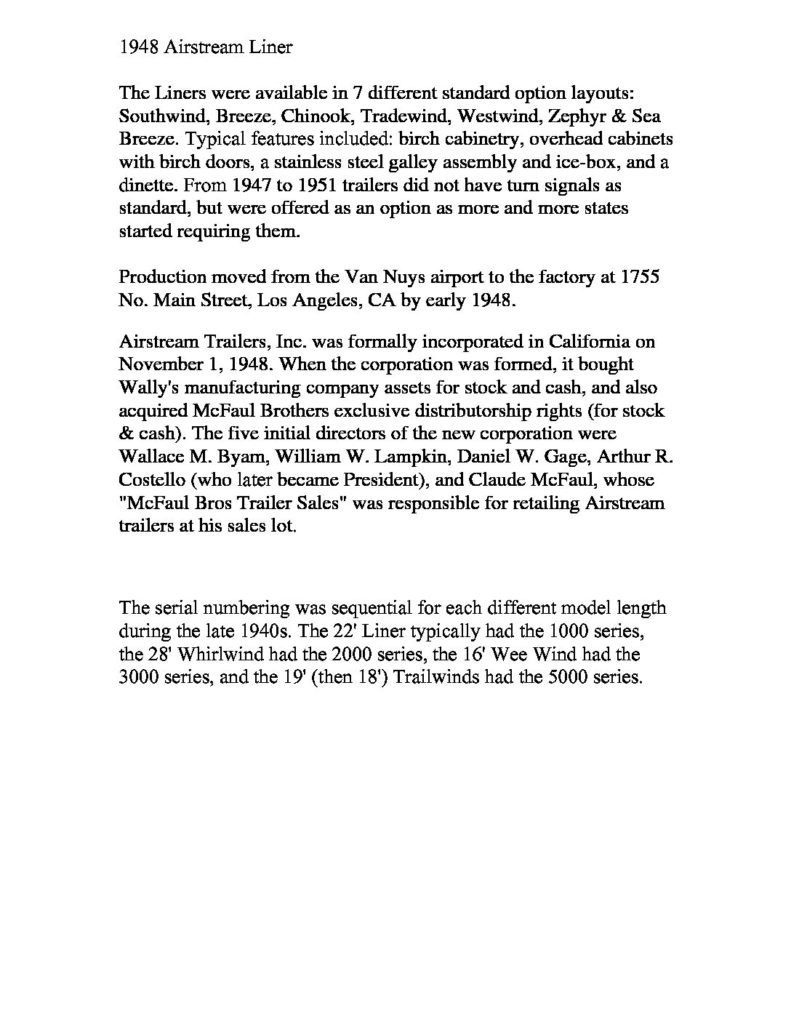 1948 Airstream Liner

The Liners were available in 7 different standard option layouts: Southwind, Breeze, Chinook, Tradewind, Westwind, Zephyr & Sea Breeze. Typical features included: birch cabinetry, overhead cabinets with birch doors, a stainless steel galley assembly and ice-box, and a dinette. From 1947 to 1951 trailers did not have turn signals as standard, but were offered as an option as more and more states started requiring them.

Production moved from the Van Nuys airport to the factory at 1755 No. Main Street, Los Angeles, CA by early 1948.

Airstream Trailers, Inc. was formally incorporated in California on November 1, 1948. When the corporation was formed, it bought Wally's manufacturing company assets for stock and cash, and also acquired McFaul Brothers exclusive distributorship rights (for stock & cash). The five initial directors of the new corporation were Wallace M. Byam, William W. Lampkin, Daniel W. Gage, Arthur R. Costello (who later became President), and Claude McFaul, whose "McFaul Bros Trailer Sales" was responsible for retailing Airstream trailers at his sales lot.

The serial numbering was sequential for each different model length during the late 1940s. The 22' Liner typically had the 1000 series, the 28' Whirlwind had the 2000 series, the 16' Wee Wind had the 3000 series, and the 19' (then 18') Trailwinds had the 5000 series.